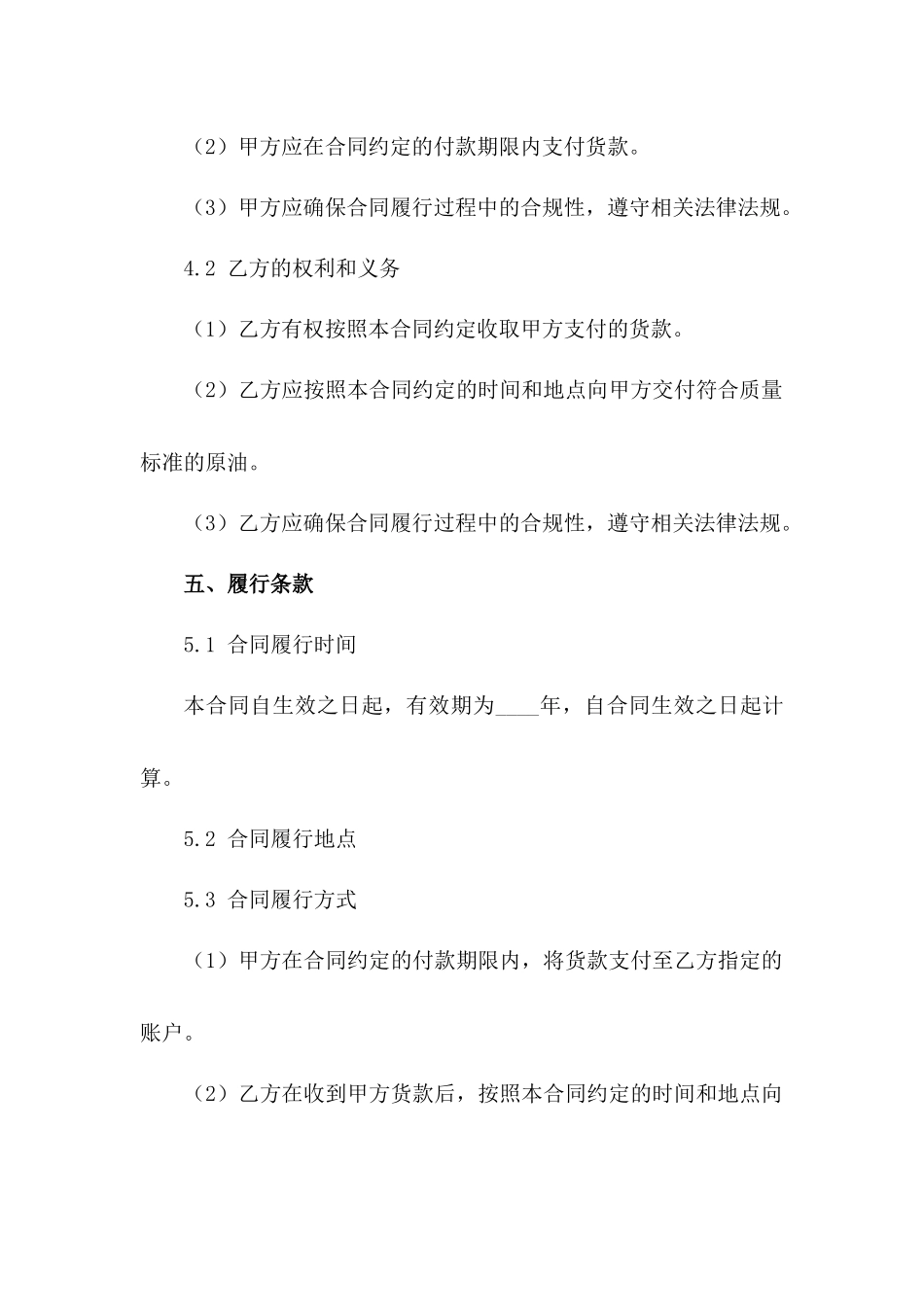 （2）甲方应在合同约定的付款期限内支付货款。

（3）甲方应确保合同履行过程中的合规性，遵守相关法律法规。

4.2 乙方的权利和义务

（1）乙方有权按照本合同约定收取甲方支付的货款。

（2）乙方应按照本合同约定的时间和地点向甲方交付符合质量标准的原油。

（3）乙方应确保合同履行过程中的合规性，遵守相关法律法规。

五、履行条款

5.1 合同履行时间

本合同自生效之日起，有效期为____年，自合同生效之日起计算。

5.2 合同履行地点

5.3 合同履行方式

（1）甲方在合同约定的付款期限内，将货款支付至乙方指定的账户。

（2）乙方在收到甲方货款后，按照本合同约定的时间和地点向